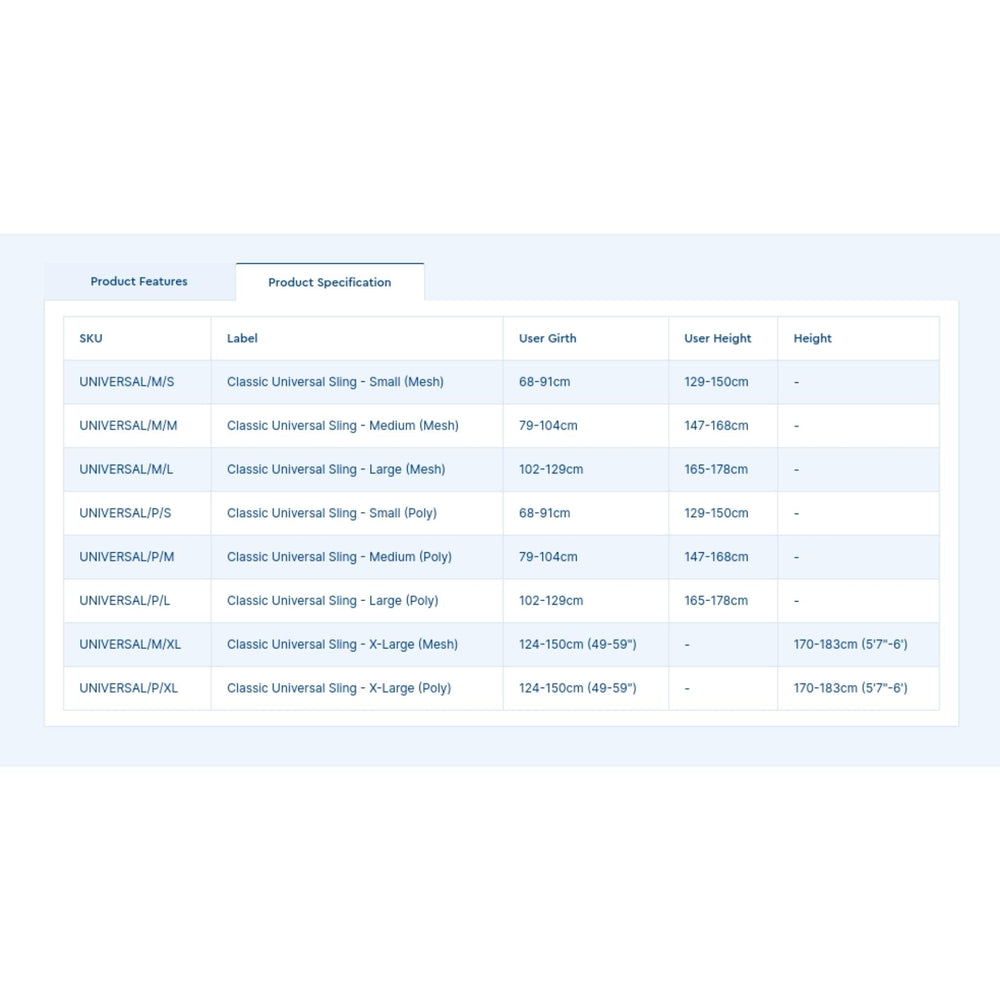 Product Features

Product Specification

| SKU | Label | User Girth | User Height | Height |
|---|---|---|---|---|
| UNIVERSAL/M/S | Classic Universal Sling - Small (Mesh) | 68-91cm | 129-150cm | - |
| UNIVERSAL/M/M | Classic Universal Sling - Medium (Mesh) | 79-104cm | 147-168cm | - |
| UNIVERSAL/M/L | Classic Universal Sling - Large (Mesh) | 102-129cm | 165-178cm | - |
| UNIVERSAL/P/S | Classic Universal Sling - Small (Poly) | 68-91cm | 129-150cm | - |
| UNIVERSAL/P/M | Classic Universal Sling - Medium (Poly) | 79-104cm | 147-168cm | - |
| UNIVERSAL/P/L | Classic Universal Sling - Large (Poly) | 102-129cm | 165-178cm | - |
| UNIVERSAL/M/XL | Classic Universal Sling - X-Large (Mesh) | 124-150cm (49-59") | - | 170-183cm (5'7"-6') |
| UNIVERSAL/P/XL | Classic Universal Sling - X-Large (Poly) | 124-150cm (49-59") | - | 170-183cm (5'7"-6') |